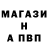 МАГАЗИ
Н
А ПВП